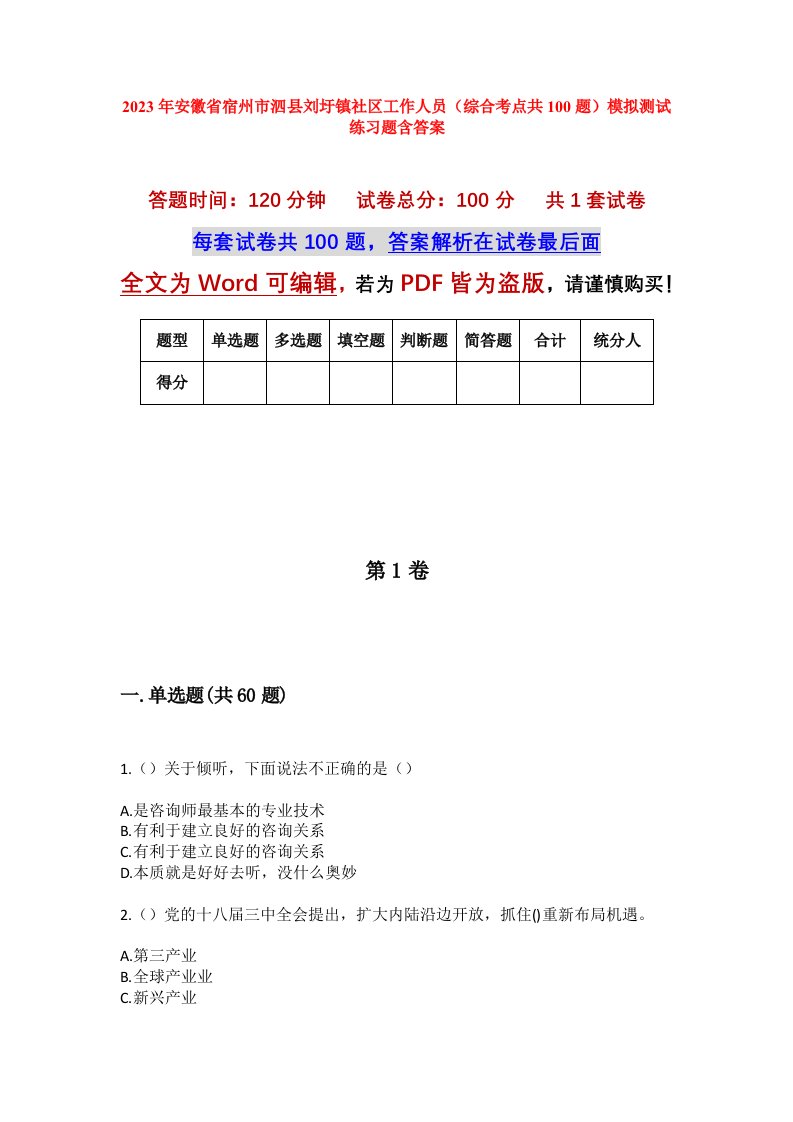 2023年安徽省宿州市泗县刘圩镇社区工作人员（综合考点共100题）模拟测试练习题含答案

答题时间：120分钟　　试卷总分：100分　　共1套试卷

每套试卷共100题，答案解析在试卷最后面

全文为Word可编辑，若为PDF皆为盗版，请谨慎购买！

| 题型 | 单选题 | 多选题 | 填空题 | 判断题 | 简答题 | 合计 | 统分人 |
|---|---|---|---|---|---|---|---|
| 得分 | | | | | | | |

第1卷

一.单选题(共60题)

1.（）关于倾听，下面说法不正确的是（）

A.是咨询师最基本的专业技术
B.有利于建立良好的咨询关系
C.有利于建立良好的咨询关系
D.本质就是好好去听，没什么奥妙

2.（）党的十八届三中全会提出，扩大内陆沿边开放，抓住()重新布局机遇。

A.第三产业
B.全球产业业
C.新兴产业